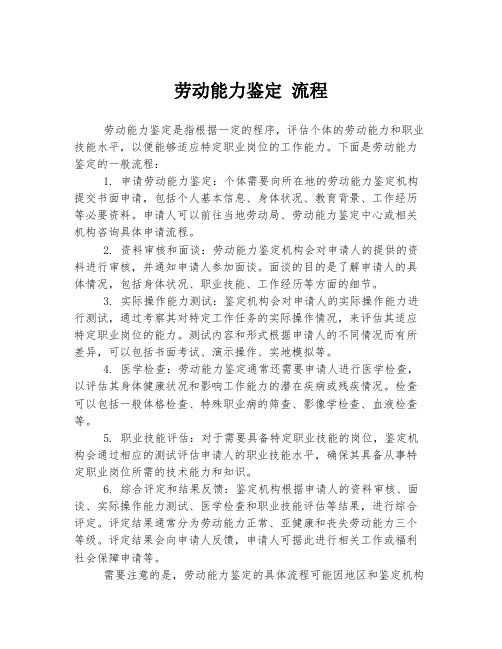 劳动能力鉴定 流程

劳动能力鉴定是指根据一定的程序，评估个体的劳动能力和职业技能水平，以便能够适应特定职业岗位的工作能力。下面是劳动能力鉴定的一般流程：

1. 申请劳动能力鉴定：个体需要向所在地的劳动能力鉴定机构提交书面申请，包括个人基本信息、身体状况、教育背景、工作经历等必要资料。申请人可以前往当地劳动局、劳动能力鉴定中心或相关机构咨询具体申请流程。

2. 资料审核和面谈：劳动能力鉴定机构会对申请人的提供的资料进行审核，并通知申请人参加面谈。面谈的目的是了解申请人的具体情况，包括身体状况、职业技能、工作经历等方面的细节。

3. 实际操作能力测试：鉴定机构会对申请人的实际操作能力进行测试，通过考察其对特定工作任务的实际操作情况，来评估其适应特定职业岗位的能力。测试内容和形式根据申请人的不同情况而有所差异，可以包括书面考试、演示操作、实地模拟等。

4. 医学检查：劳动能力鉴定通常还需要申请人进行医学检查，以评估其身体健康状况和影响工作能力的潜在疾病或残疾情况。检查可以包括一般体格检查、特殊职业病的筛查、影像学检查、血液检查等。

5. 职业技能评估：对于需要具备特定职业技能的岗位，鉴定机构会通过相应的测试评估申请人的职业技能水平，确保其具备从事特定职业岗位所需的技术能力和知识。

6. 综合评定和结果反馈：鉴定机构根据申请人的资料审核、面谈、实际操作能力测试、医学检查和职业技能评估等结果，进行综合评定。评定结果通常分为劳动能力正常、亚健康和丧失劳动能力三个等级。评定结果会向申请人反馈，申请人可据此进行相关工作或福利社会保障申请等。

需要注意的是，劳动能力鉴定的具体流程可能因地区和鉴定机构